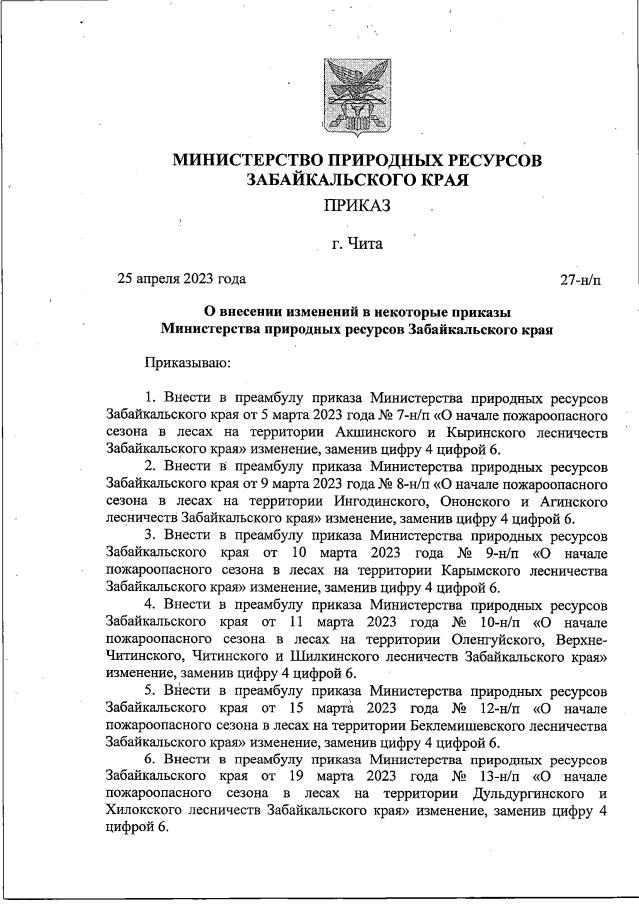 МИНИСТЕРСТВО ПРИРОДНЫХ РЕСУРСОВ
ЗАБАЙКАЛЬСКОГО КРАЯ

ПРИКАЗ

г. Чита

25 апреля 2023 года

27-н/п

О внесении изменений в некоторые приказы Министерства природных ресурсов Забайкальского края

Приказываю:

1. Внести в преамбулу приказа Министерства природных ресурсов Забайкальского края от 5 марта 2023 года № 7-н/п «О начале пожароопасного сезона в лесах на территории Акшинского и Кыринского лесничеств Забайкальского края» изменение, заменив цифру 4 цифрой 6.

2. Внести в преамбулу приказа Министерства природных ресурсов Забайкальского края от 9 марта 2023 года № 8-н/п «О начале пожароопасного сезона в лесах на территории Ингодинского, Ононского и Агинского лесничеств Забайкальского края» изменение, заменив цифру 4 цифрой 6.

3. Внести в преамбулу приказа Министерства природных ресурсов Забайкальского края от 10 марта 2023 года № 9-н/п «О начале пожароопасного сезона в лесах на территории Карымского лесничества Забайкальского края» изменение, заменив цифру 4 цифрой 6.

4. Внести в преамбулу приказа Министерства природных ресурсов Забайкальского края от 11 марта 2023 года № 10-н/п «О начале пожароопасного сезона в лесах на территории Оленгуйского, Верхне-Читинского, Читинского и Шилкинского лесничеств Забайкальского края» изменение, заменив цифру 4 цифрой 6.

5. Внести в преамбулу приказа Министерства природных ресурсов Забайкальского края от 15 марта 2023 года № 12-н/п «О начале пожароопасного сезона в лесах на территории Беклемишевского лесничества Забайкальского края» изменение, заменив цифру 4 цифрой 6.

6. Внести в преамбулу приказа Министерства природных ресурсов Забайкальского края от 19 марта 2023 года № 13-н/п «О начале пожароопасного сезона в лесах на территории Дульдургинского и Хилокского лесничеств Забайкальского края» изменение, заменив цифру 4 цифрой 6.